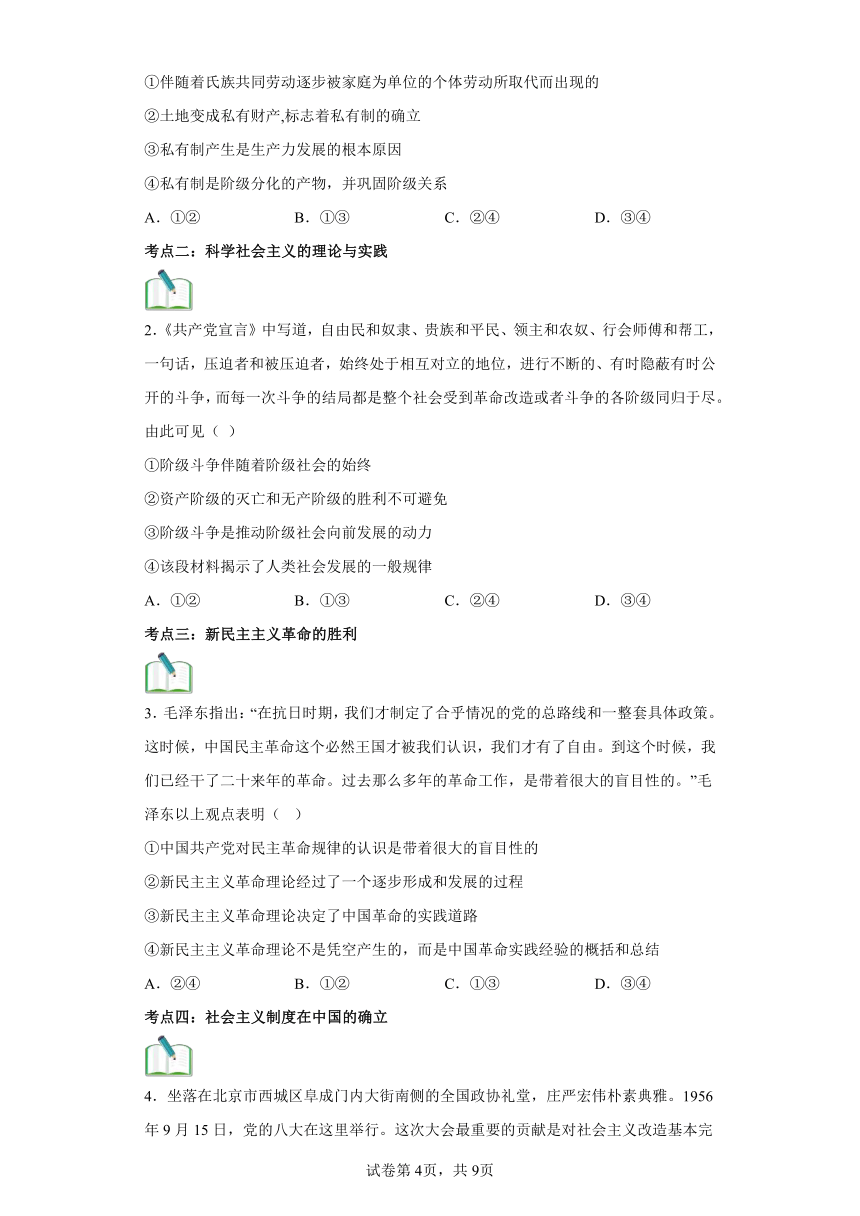 ①伴随着氏族共同劳动逐步被家庭为单位的个体劳动所取代而出现的

②土地变成私有财产,标志着私有制的确立

③私有制产生是生产力发展的根本原因

④私有制是阶级分化的产物，并巩固阶级关系

A．①②　　B．①③　　C．②④　　D．③④

考点二：科学社会主义的理论与实践

2.《共产党宣言》中写道，自由民和奴隶、贵族和平民、领主和农奴、行会师傅和帮工，一句话，压迫者和被压迫者，始终处于相互对立的地位，进行不断的、有时隐蔽有时公开的斗争，而每一次斗争的结局都是整个社会受到革命改造或者斗争的各阶级同归于尽。由此可见（ ）

①阶级斗争伴随着阶级社会的始终

②资产阶级的灭亡和无产阶级的胜利不可避免

③阶级斗争是推动阶级社会向前发展的动力

④该段材料揭示了人类社会发展的一般规律

A．①②　　B．①③　　C．②④　　D．③④

考点三：新民主主义革命的胜利

3．毛泽东指出：“在抗日时期，我们才制定了合乎情况的党的总路线和一整套具体政策。这时候，中国民主革命这个必然王国才被我们认识，我们才有了自由。到这个时候，我们已经干了二十来年的革命。过去那么多年的革命工作，是带着很大的盲目性的。”毛泽东以上观点表明（ ）

①中国共产党对民主革命规律的认识是带着很大的盲目性的

②新民主主义革命理论经过了一个逐步形成和发展的过程

③新民主主义革命理论决定了中国革命的实践道路

④新民主主义革命理论不是凭空产生的，而是中国革命实践经验的概括和总结

A．②④　　B．①②　　C．①③　　D．③④

考点四：社会主义制度在中国的确立

4．坐落在北京市西城区阜成门内大街南侧的全国政协礼堂，庄严宏伟朴素典雅。1956年9月15日，党的八大在这里举行。这次大会最重要的贡献是对社会主义改造基本完

试卷第4页，共9页